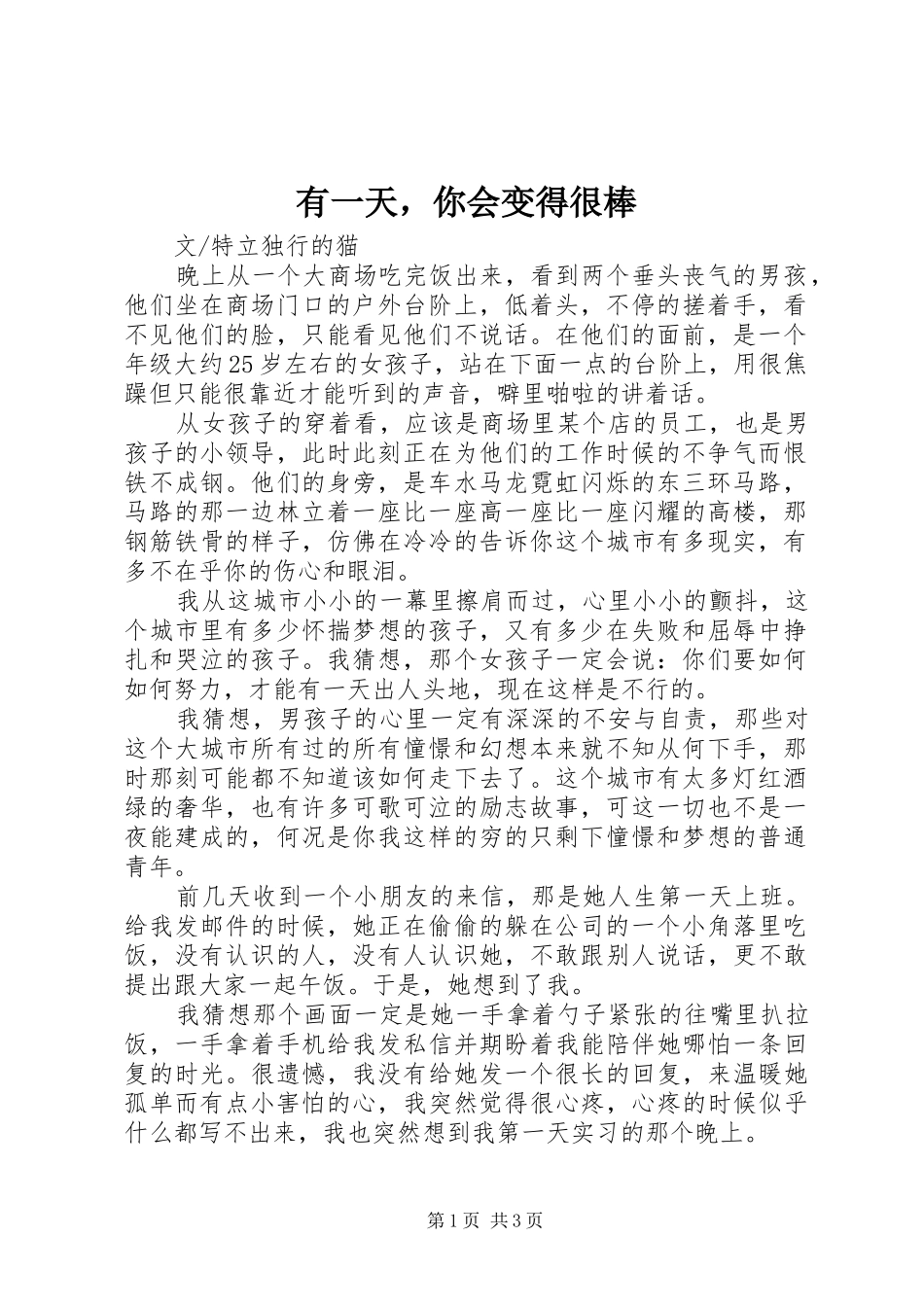 有一天，你会变得很棒

文/特立独行的猫

晚上从一个大商场吃完饭出来，看到两个垂头丧气的男孩，他们坐在商场门口的户外台阶上，低着头，不停的搓着手，看不见他们的脸，只能看见他们不说话。在他们的面前，是一个年级大约25岁左右的女孩子，站在下面一点的台阶上，用很焦躁但只能很靠近才能听到的声音，噼里啪啦的讲着话。

从女孩子的穿着看，应该是商场里某个店的员工，也是男孩子的小领导，此时此刻正在为他们的工作时候的不争气而恨铁不成钢。他们的身旁，是车水马龙霓虹闪烁的东三环马路，马路的那一边林立着一座比一座高一座比一座闪耀的高楼，那钢筋铁骨的样子，仿佛在冷冷的告诉你这个城市有多现实，有多不在乎你的伤心和眼泪。

我从这城市小小的一幕里擦肩而过，心里小小的颤抖，这个城市里有多少怀揣梦想的孩子，又有多少在失败和屈辱中挣扎和哭泣的孩子。我猜想，那个女孩子一定会说：你们要如何如何努力，才能有一天出人头地，现在这样是不行的。

我猜想，男孩子的心里一定有深深的不安与自责，那些对这个大城市所有过的所有憧憬和幻想本来就不知从何下手，那时那刻可能都不知道该如何走下去了。这个城市有太多灯红酒绿的奢华，也有许多可歌可泣的励志故事，可这一切也不是一夜能建成的，何况是你我这样的穷的只剩下憧憬和梦想的普通青年。

前几天收到一个小朋友的来信，那是她人生第一天上班。给我发邮件的时候，她正在偷偷的躲在公司的一个小角落里吃饭，没有认识的人，没有人认识她，不敢跟别人说话，更不敢提出跟大家一起午饭。于是，她想到了我。

我猜想那个画面一定是她一手拿着勺子紧张的往嘴里扒拉饭，一手拿着手机给我发私信并期盼着我能陪伴她哪怕一条回复的时光。很遗憾，我没有给她发一个很长的回复，来温暖她孤单而有点小害怕的心，我突然觉得很心疼，心疼的时候似乎什么都写不出来，我也突然想到我第一天实习的那个晚上。

第1页 共3页